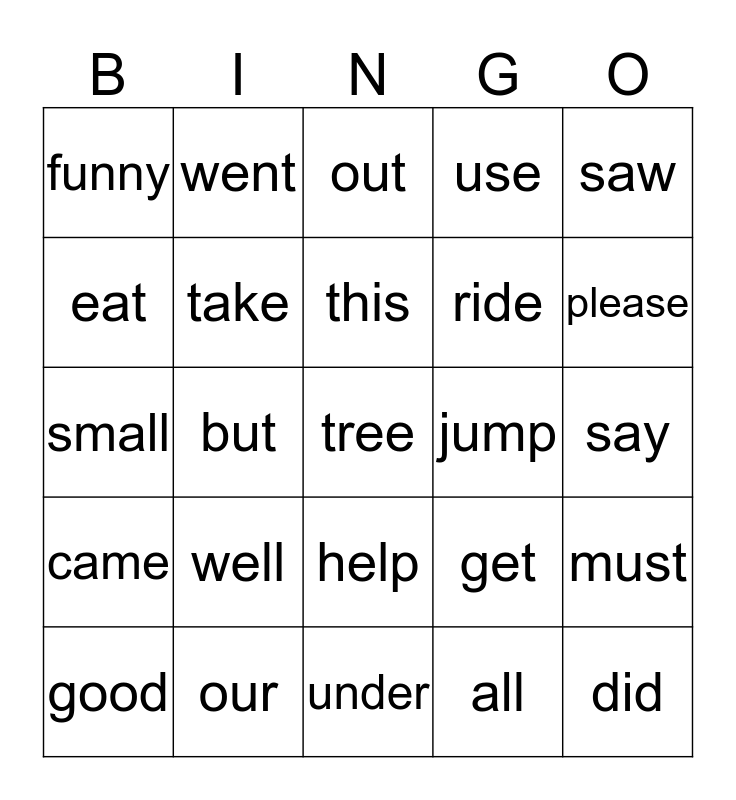 | B | I | N | G | O |
|---|---|---|---|---|
| funny | went | out | use | saw |
| eat | take | this | ride | please |
| small | but | tree | jump | say |
| came | well | help | get | must |
| good | our | under | all | did |